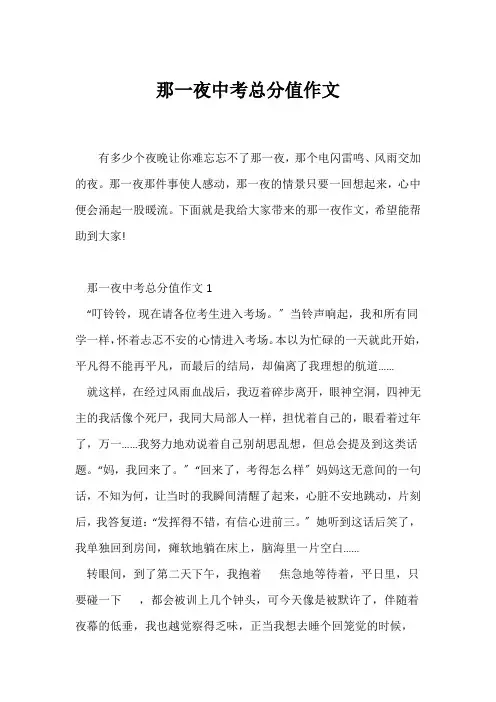 那一夜中考总分值作文

有多少个夜晚让你难忘忘不了那一夜，那个电闪雷鸣、风雨交加的夜。那一夜那件事使人感动，那一夜的情景只要一回想起来，心中便会涌起一股暖流。下面就是我给大家带来的那一夜作文，希望能帮助到大家!

那一夜中考总分值作文 1

“叮铃铃，现在请各位考生进入考场。”当铃声响起，我和所有同学一样，怀着忐忑不安的心情进入考场。本以为忙碌的一天就此开始，平凡得不能再平凡，而最后的结局，却偏离了我理想的航道……

就这样，在经过风雨血战后，我迈着碎步离开，眼神空洞，四神无主的我活像个死尸，我同大局部人一样，担忧着自己的，眼看着过年了，万一……我努力地劝说着自己别胡思乱想，但总会提及到这类话题。“妈，我回来了。”“回来了，考得怎么样”妈妈这无意间的一句话，不知为何，让当时的我瞬间清醒了起来，心脏不安地跳动，片刻后，我答复道:“发挥得不错，有信心进前三。”她听到这话后笑了，我单独回到房间，瘫软地躺在床上，脑海里一片空白……

转眼间，到了第二天下午，我抱着　焦急地等待着，平日里，只要碰一下　，都会被训上几个钟头，可今天像是被默许了，伴随着夜幕的低垂，我也越觉察得乏味，正当我想去睡个回笼觉的时候，